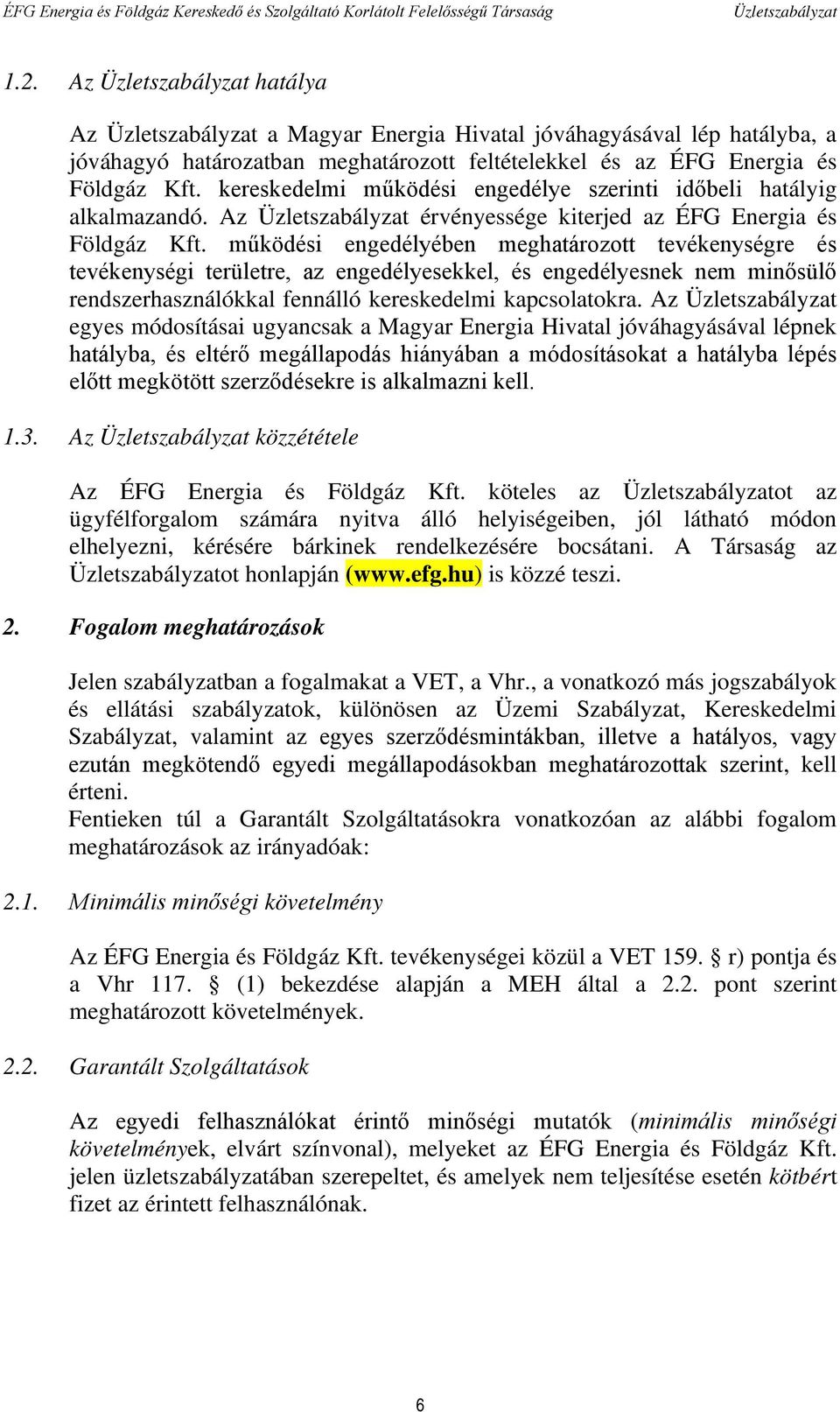 ÉFG Energia és Földgáz Kereskedő és Szolgáltató Korlátolt Felelősségű Társaság Üzletszabályzat

1.2. Az Üzletszabályzat hatálya

Az Üzletszabályzat a Magyar Energia Hivatal jóváhagyásával lép hatályba, a jóváhagyó határozatban meghatározott feltételekkel és az ÉFG Energia és Földgáz Kft. kereskedelmi működési engedélye szerinti időbeli hatályig alkalmazandó. Az Üzletszabályzat érvényessége kiterjed az ÉFG Energia és Földgáz Kft. működési engedélyében meghatározott tevékenységre és tevékenységi területre, az engedélyesekkel, és engedélyesnek nem minősülő rendszerhasználókkal fennálló kereskedelmi kapcsolatokra. Az Üzletszabályzat egyes módosításai ugyancsak a Magyar Energia Hivatal jóváhagyásával lépnek hatályba, és eltérő megállapodás hiányában a módosításokat a hatályba lépés előtt megkötött szerződésekre is alkalmazni kell.

1.3. Az Üzletszabályzat közzététele

Az ÉFG Energia és Földgáz Kft. köteles az Üzletszabályzatot az ügyfélforgalom számára nyitva álló helyiségeiben, jól látható módon elhelyezni, kérésére bárkinek rendelkezésére bocsátani. A Társaság az Üzletszabályzatot honlapján (www.efg.hu) is közzé teszi.

2. Fogalom meghatározások

Jelen szabályzatban a fogalmakat a VET, a Vhr., a vonatkozó más jogszabályok és ellátási szabályzatok, különösen az Üzemi Szabályzat, Kereskedelmi Szabályzat, valamint az egyes szerződésmintákban, illetve a hatályos, vagy ezután megkötendő egyedi megállapodásokban meghatározottak szerint, kell érteni.
Fentieken túl a Garantált Szolgáltatásokra vonatkozóan az alábbi fogalom meghatározások az irányadóak:

2.1. Minimális minőségi követelmény

Az ÉFG Energia és Földgáz Kft. tevékenységei közül a VET 159. § r) pontja és a Vhr 117. § (1) bekezdése alapján a MEH által a 2.2. pont szerint meghatározott követelmények.

2.2. Garantált Szolgáltatások

Az egyedi felhasználókat érintő minőségi mutatók (minimális minőségi követelmények, elvárt színvonal), melyeket az ÉFG Energia és Földgáz Kft. jelen üzletszabályzatában szerepeltet, és amelyek nem teljesítése esetén kötbért fizet az érintett felhasználónak.

6